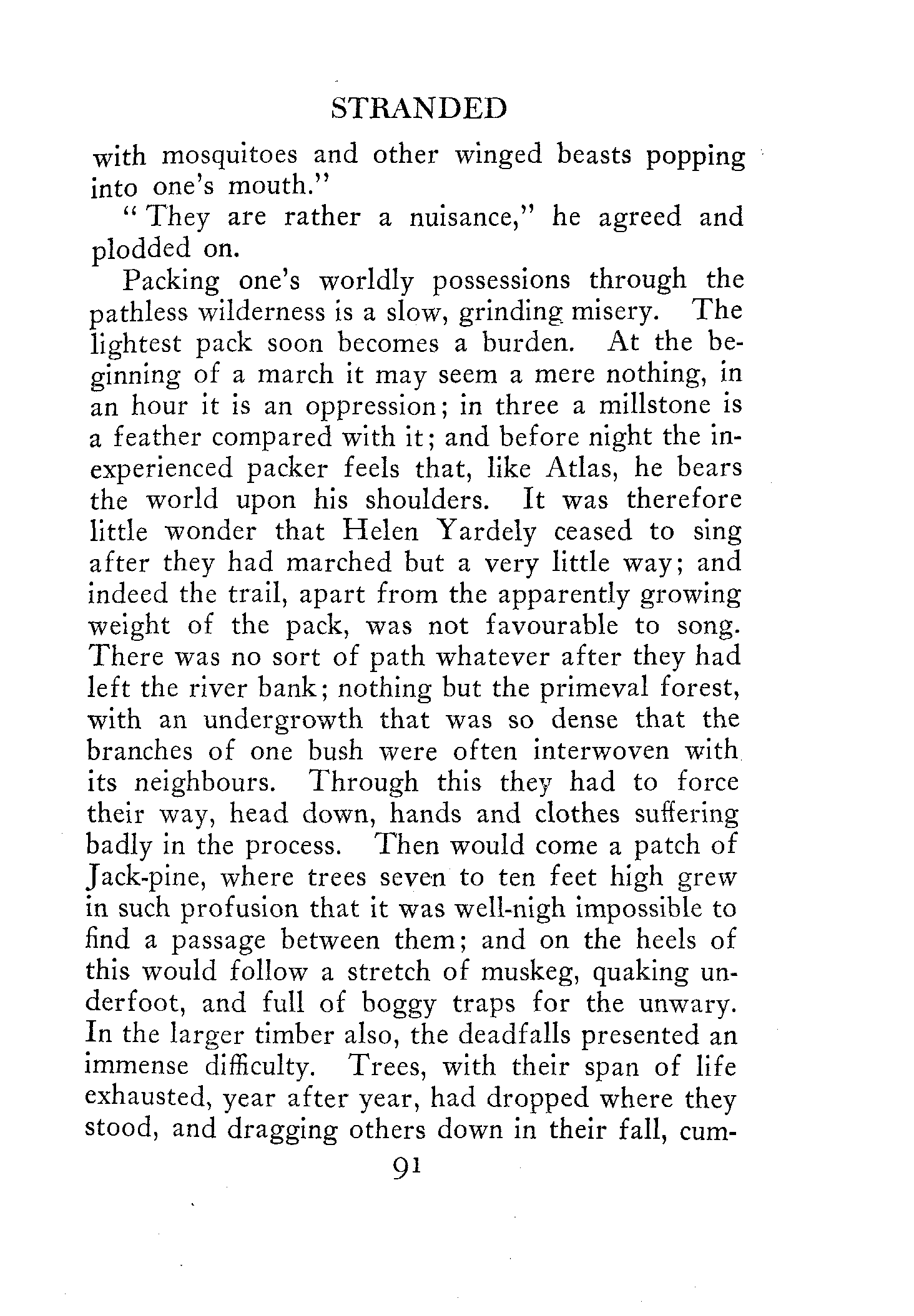 STRANDED

with mosquitoes and other winged beasts popping into one's mouth."

"They are rather a nuisance," he agreed and plodded on.

Packing one's worldly possessions through the pathless wilderness is a slow, grinding misery. The lightest pack soon becomes a burden. At the beginning of a march it may seem a mere nothing, in an hour it is an oppression; in three a millstone is a feather compared with it; and before night the inexperienced packer feels that, like Atlas, he bears the world upon his shoulders. It was therefore little wonder that Helen Yardely ceased to sing after they had marched but a very little way; and indeed the trail, apart from the apparently growing weight of the pack, was not favourable to song. There was no sort of path whatever after they had left the river bank; nothing but the primeval forest, with an undergrowth that was so dense that the branches of one bush were often interwoven with its neighbours. Through this they had to force their way, head down, hands and clothes suffering badly in the process. Then would come a patch of Jack-pine, where trees seven to ten feet high grew in such profusion that it was well-nigh impossible to find a passage between them; and on the heels of this would follow a stretch of muskeg, quaking underfoot, and full of boggy traps for the unwary. In the larger timber also, the deadfalls presented an immense difficulty. Trees, with their span of life exhausted, year after year, had dropped where they stood, and dragging others down in their fall, cum-

91